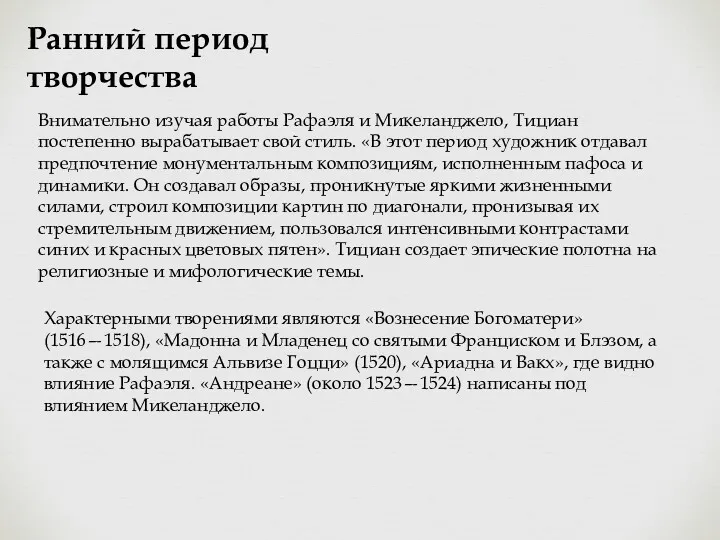 Ранний период творчества

Внимательно изучая работы Рафаэля и Микеланджело, Тициан постепенно вырабатывает свой стиль. «В этот период художник отдавал предпочтение монументальным композициям, исполненным пафоса и динамики. Он создавал образы, проникнутые яркими жизненными силами, строил композиции картин по диагонали, пронизывая их стремительным движением, пользовался интенсивными контрастами синих и красных цветовых пятен». Тициан создает эпические полотна на религиозные и мифологические темы.

Характерными творениями являются «Вознесение Богоматери» (1516—1518), «Мадонна и Младенец со святыми Франциском и Блэзом, а также с молящимся Альвизе Гоцци» (1520), «Ариадна и Вакх», где видно влияние Рафаэля. «Андреане» (около 1523—1524) написаны под влиянием Микеланджело.